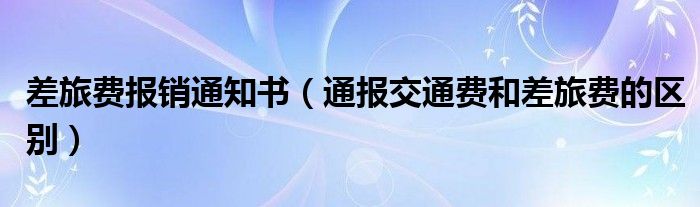 差旅费报销通知书（通报交通费和差旅费的区别）